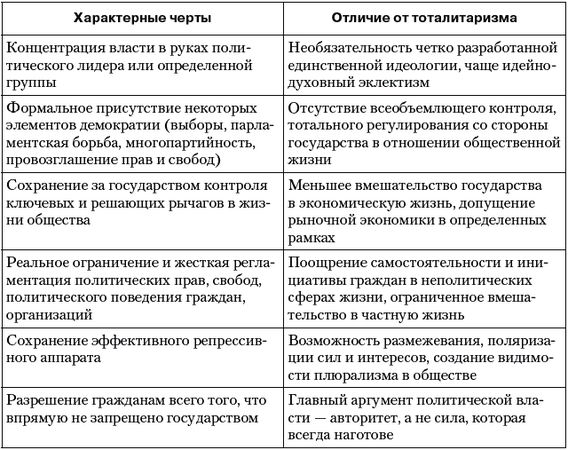 | Характерные черты | Отличие от тоталитаризма |
|---|---|
| Концентрация власти в руках политического лидера или определенной группы | Необязательность четко разработанной единственной идеологии, чаще идейно-духовный эклектизм |
| Формальное присутствие некоторых элементов демократии (выборы, парламентская борьба, многопартийность, провозглашение прав и свобод) | Отсутствие всеобъемлющего контроля, тотального регулирования со стороны государства в отношении общественной жизни |
| Сохранение за государством контроля ключевых и решающих рычагов в жизни общества | Меньшее вмешательство государства в экономическую жизнь, допущение рыночной экономики в определенных рамках |
| Реальное ограничение и жесткая регламентация политических прав, свобод, политического поведения граждан, организаций | Поощрение самостоятельности и инициативы граждан в неполитических сферах жизни, ограниченное вмешательство в частную жизнь |
| Сохранение эффективного репрессивного аппарата | Возможность размежевания, поляризации сил и интересов, создание видимости плюрализма в обществе |
| Разрешение гражданам всего того, что впрямую не запрещено государством | Главный аргумент политической власти — авторитет, а не сила, которая всегда наготове |